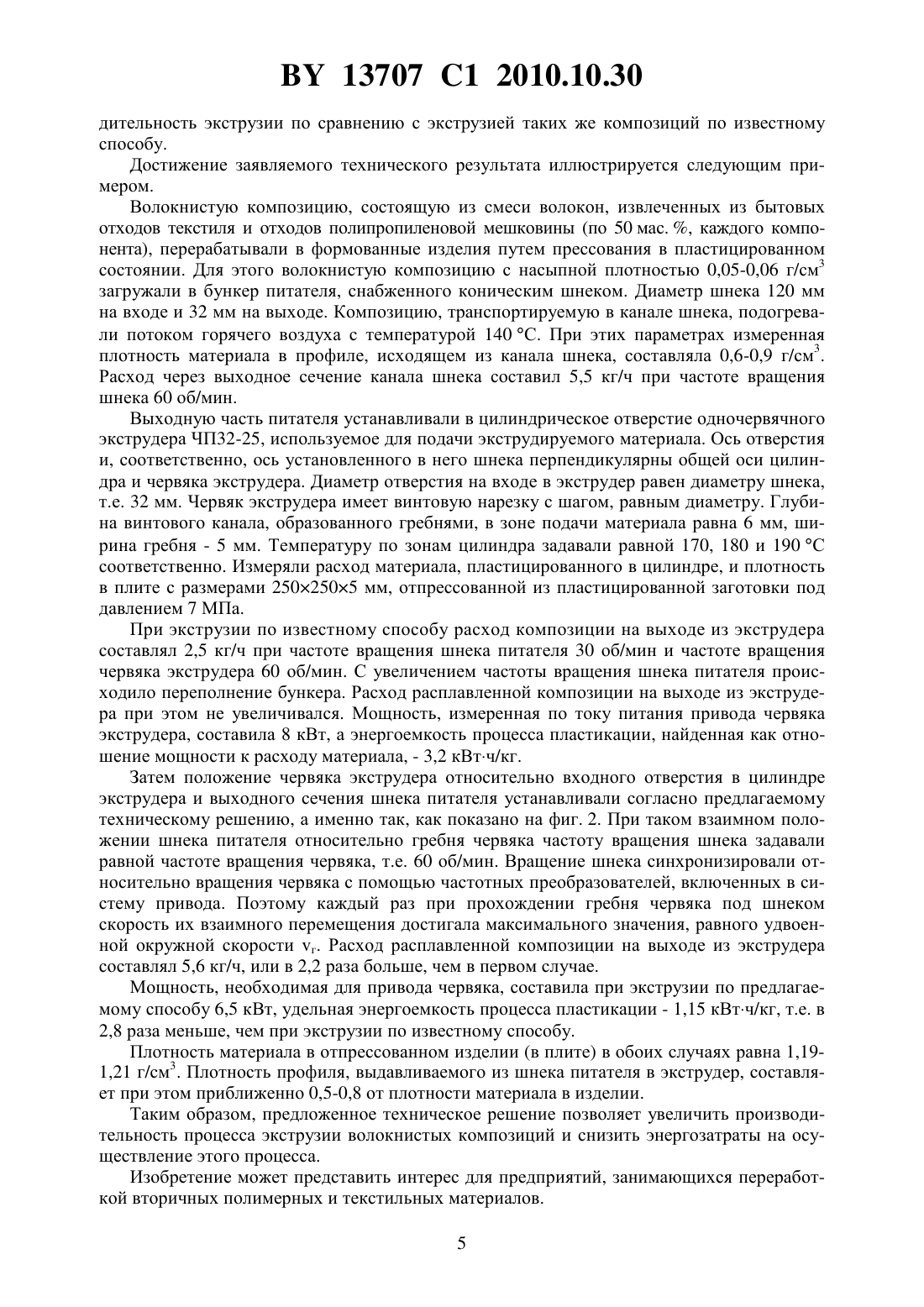 BY 13707 C1 2010.10.30

дительность экструзии по сравнению с экструзией таких же композиций по известному способу.

Достижение заявляемого технического результата иллюстрируется следующим примером.

Волокнистую композицию, состоящую из смеси волокон, извлеченных из бытовых отходов текстиля и отходов полипропиленовой мешковины (по 50 мас. %, каждого компонента), перерабатывали в формованные изделия путем прессования в пластицированном состоянии. Для этого волокнистую композицию с насыпной плотностью 0,05-0,06 г/см$^3$ загружали в бункер питателя, снабженного коническим шнеком. Диаметр шнека 120 мм на входе и 32 мм на выходе. Композицию, транспортируемую в канале шнека, подогревали потоком горячего воздуха с температурой 140 °С. При этих параметрах измеренная плотность материала в профиле, исходящем из канала шнека, составляла 0,6-0,9 г/см$^3$. Расход через выходное сечение канала шнека составил 5,5 кг/ч при частоте вращения шнека 60 об/мин.

Выходную часть питателя устанавливали в цилиндрическое отверстие одночервячного экструдера ЧП32-25, используемое для подачи экструдируемого материала. Ось отверстия и, соответственно, ось установленного в него шнека перпендикулярны общей оси цилиндра и червяка экструдера. Диаметр отверстия на входе в экструдер равен диаметру шнека, т.е. 32 мм. Червяк экструдера имеет винтовую нарезку с шагом, равным диаметру. Глубина винтового канала, образованного гребнями, в зоне подачи материала равна 6 мм, ширина гребня - 5 мм. Температуру по зонам цилиндра задавали равной 170, 180 и 190 °С соответственно. Измеряли расход материала, пластицированного в цилиндре, и плотность в плите с размерами 250×250×5 мм, отпрессованной из пластицированной заготовки под давлением 7 МПа.

При экструзии по известному способу расход композиции на выходе из экструдера составлял 2,5 кг/ч при частоте вращения шнека питателя 30 об/мин и частоте вращения червяка экструдера 60 об/мин. С увеличением частоты вращения шнека питателя происходило переполнение бункера. Расход расплавленной композиции на выходе из экструдера при этом не увеличивался. Мощность, измеренная по току питания привода червяка экструдера, составила 8 кВт, а энергоемкость процесса пластикации, найденная как отношение мощности к расходу материала, - 3,2 кВт·ч/кг.

Затем положение червяка экструдера относительно входного отверстия в цилиндре экструдера и выходного сечения шнека питателя устанавливали согласно предлагаемому техническому решению, а именно так, как показано на фиг. 2. При таком взаимном положении шнека питателя относительно гребня червяка частоту вращения шнека задавали равной частоте вращения червяка, т.е. 60 об/мин. Вращение шнека синхронизировали относительно вращения червяка с помощью частотных преобразователей, включенных в систему привода. Поэтому каждый раз при прохождении гребня червяка под шнеком скорость их взаимного перемещения достигала максимального значения, равного удвоенной окружной скорости $v_г$. Расход расплавленной композиции на выходе из экструдера составлял 5,6 кг/ч, или в 2,2 раза больше, чем в первом случае.

Мощность, необходимая для привода червяка, составила при экструзии по предлагаемому способу 6,5 кВт, удельная энергоемкость процесса пластикации - 1,15 кВт·ч/кг, т.е. в 2,8 раза меньше, чем при экструзии по известному способу.

Плотность материала в отпрессованном изделии (в плите) в обоих случаях равна 1,19-1,21 г/см$^3$. Плотность профиля, выдавливаемого из шнека питателя в экструдер, составляет при этом приближенно 0,5-0,8 от плотности материала в изделии.

Таким образом, предложенное техническое решение позволяет увеличить производительность процесса экструзии волокнистых композиций и снизить энергозатраты на осуществление этого процесса.

Изобретение может представить интерес для предприятий, занимающихся переработкой вторичных полимерных и текстильных материалов.

5